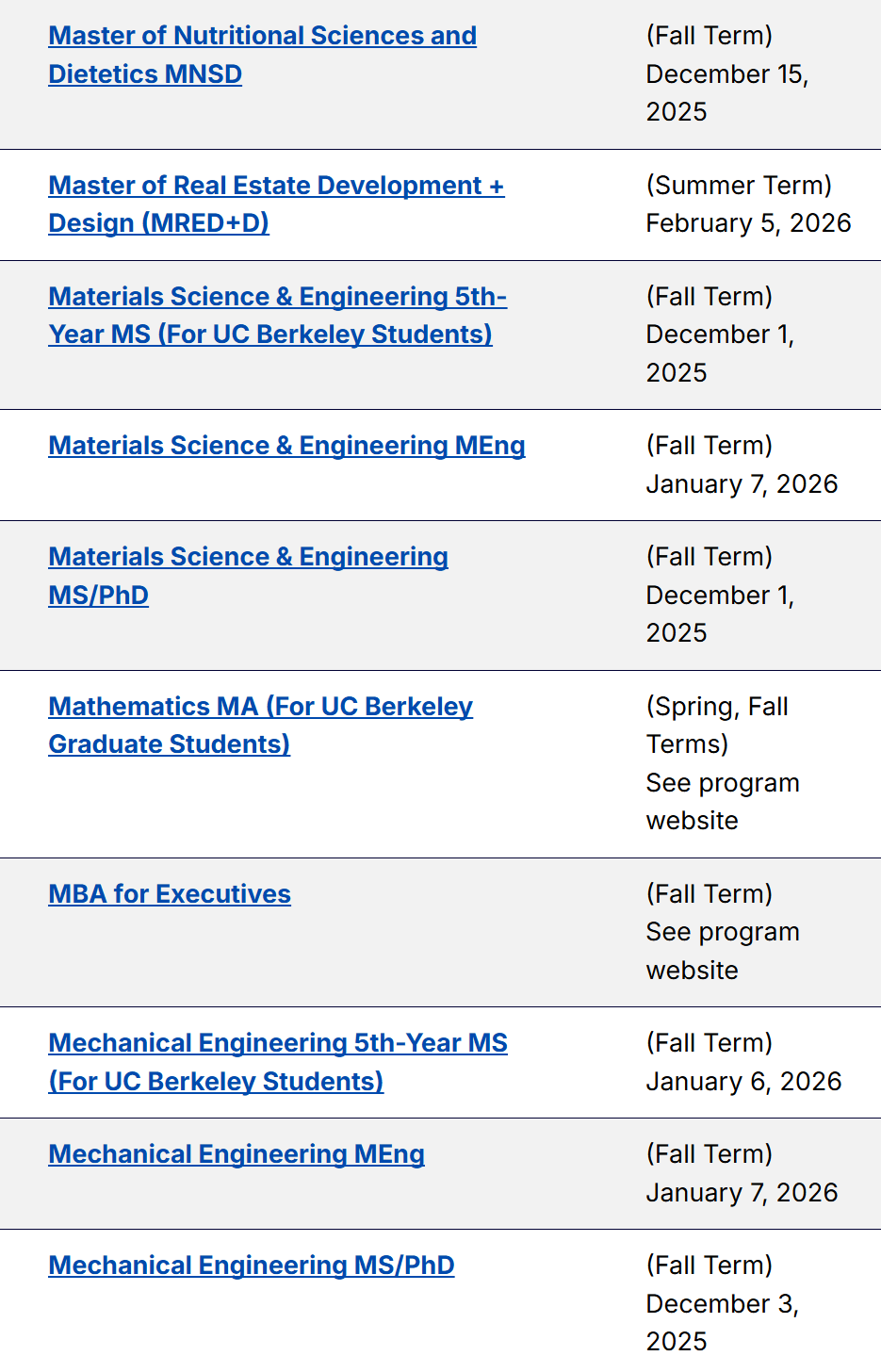 | | |
|---|---|
| Master of Nutritional Sciences and Dietetics MNSD | (Fall Term) December 15, 2025 |
| Master of Real Estate Development + Design (MRED+D) | (Summer Term) February 5, 2026 |
| Materials Science & Engineering 5th-Year MS (For UC Berkeley Students) | (Fall Term) December 1, 2025 |
| Materials Science & Engineering MEng | (Fall Term) January 7, 2026 |
| Materials Science & Engineering MS/PhD | (Fall Term) December 1, 2025 |
| Mathematics MA (For UC Berkeley Graduate Students) | (Spring, Fall Terms) See program website |
| MBA for Executives | (Fall Term) See program website |
| Mechanical Engineering 5th-Year MS (For UC Berkeley Students) | (Fall Term) January 6, 2026 |
| Mechanical Engineering MEng | (Fall Term) January 7, 2026 |
| Mechanical Engineering MS/PhD | (Fall Term) December 3, 2025 |